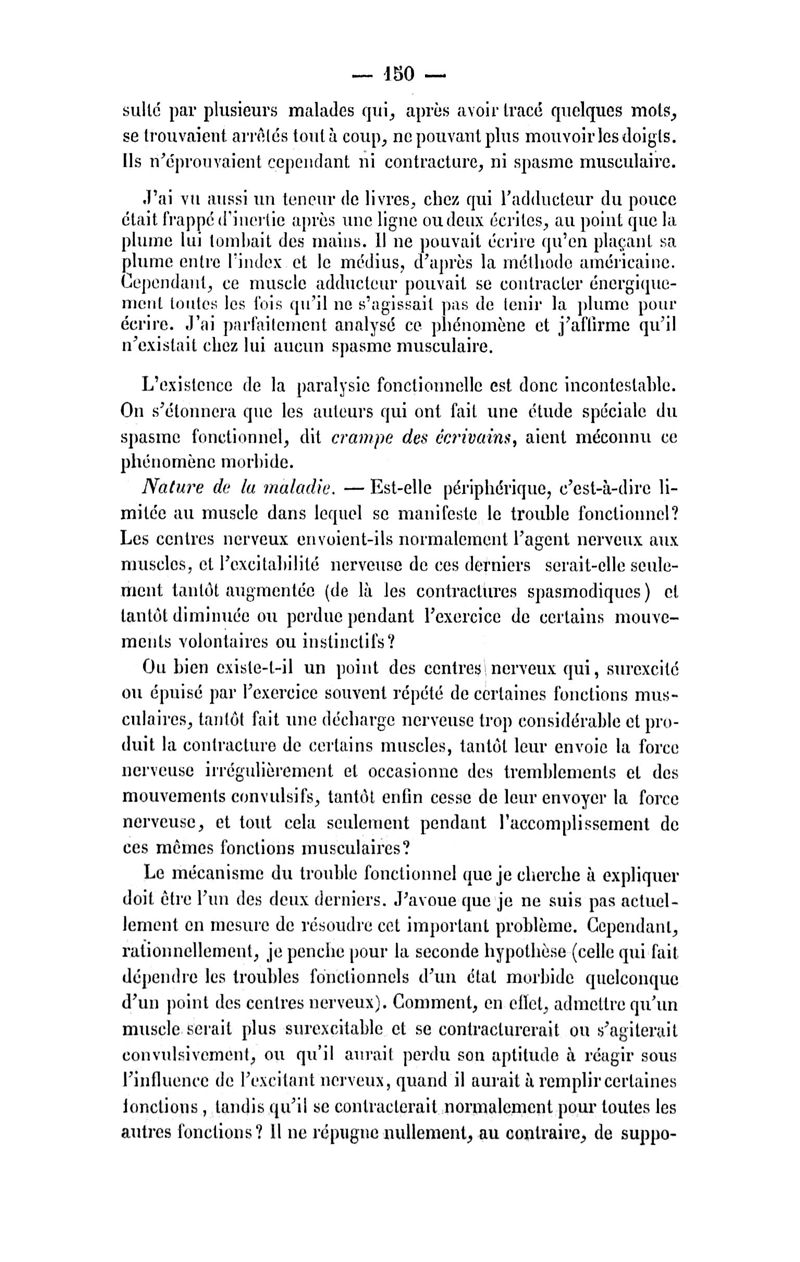 — 150 —

sulté par plusieurs malades qui, après avoir tracé quelques mots, se trouvaient arrêtés tout à coup, ne pouvant plus mouvoir les doigts. Ils n'éprouvaient cependant ni contracture, ni spasme musculaire.

J'ai vu aussi un teneur de livres, chez qui l'adducteur du pouce était frappé d'inertie après une ligne ou deux écrites, au point que la plume lui tombait des mains. Il ne pouvait écrire qu'en plaçant sa plume entre l'index et le médius, d'après la méthode américaine. Cependant, ce muscle adducteur pouvait se contracter énergiquement toutes les fois qu'il ne s'agissait pas de tenir la plume pour écrire. J'ai parfaitement analysé ce phénomène et j'affirme qu'il n'existait chez lui aucun spasme musculaire.

L'existence de la paralysie fonctionnelle est donc incontestable. On s'étonnera que les auteurs qui ont fait une étude spéciale du spasme fonctionnel, dit crampe des écrivains, aient méconnu ce phénomène morbide.

Nature de la maladie. — Est-elle périphérique, c'est-à-dire limitée au muscle dans lequel se manifeste le trouble fonctionnel? Les centres nerveux envoient-ils normalement l'agent nerveux aux muscles, et l'excitabilité nerveuse de ces derniers serait-elle seulement tantôt augmentée (de là les contractures spasmodiques) et tantôt diminuée ou perdue pendant l'exercice de certains mouvements volontaires ou instinctifs?

Ou bien existe-t-il un point des centres nerveux qui, surexcité ou épuisé par l'exercice souvent répété de certaines fonctions musculaires, tantôt fait une décharge nerveuse trop considérable et produit la contracture de certains muscles, tantôt leur envoie la force nerveuse irrégulièrement et occasionne des tremblements et des mouvements convulsifs, tantôt enfin cesse de leur envoyer la force nerveuse, et tout cela seulement pendant l'accomplissement de ces mêmes fonctions musculaires?

Le mécanisme du trouble fonctionnel que je cherche à expliquer doit être l'un des deux derniers. J'avoue que je ne suis pas actuellement en mesure de résoudre cet important problème. Cependant, rationnellement, je penche pour la seconde hypothèse (celle qui fait dépendre les troubles fonctionnels d'un état morbide quelconque d'un point des centres nerveux). Comment, en effet, admettre qu'un muscle serait plus surexcitable et se contracturerait ou s'agiterait convulsivement, ou qu'il aurait perdu son aptitude à réagir sous l'influence de l'excitant nerveux, quand il aurait à remplir certaines fonctions, tandis qu'il se contracterait normalement pour toutes les autres fonctions? Il ne répugne nullement, au contraire, de suppo-